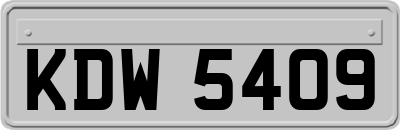 KDW 5409